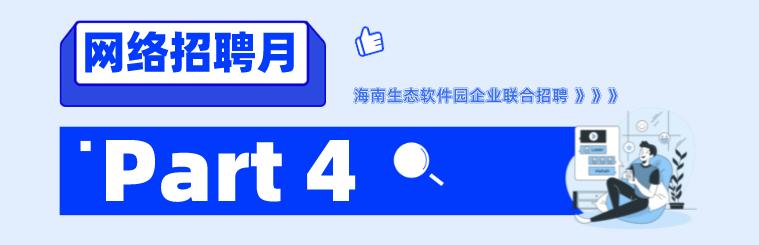 网络招聘月

海南生态软件园企业联合招聘 》》》

Part 4